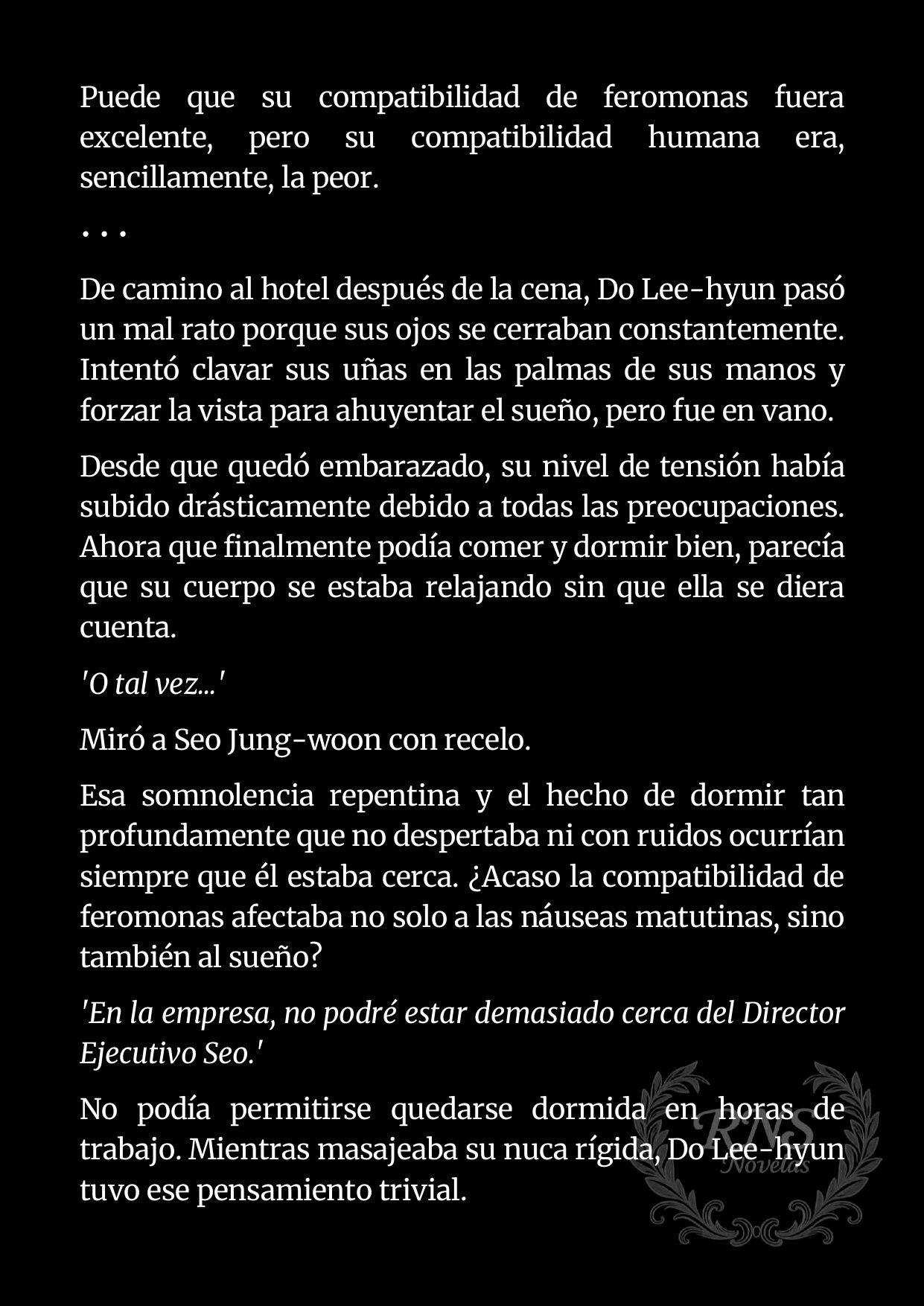 Puede que su compatibilidad de feromonas fuera excelente, pero su compatibilidad humana era, sencillamente, la peor.

. . .

De camino al hotel después de la cena, Do Lee-hyun pasó un mal rato porque sus ojos se cerraban constantemente. Intentó clavar sus uñas en las palmas de sus manos y forzar la vista para ahuyentar el sueño, pero fue en vano.

Desde que quedó embarazado, su nivel de tensión había subido drásticamente debido a todas las preocupaciones. Ahora que finalmente podía comer y dormir bien, parecía que su cuerpo se estaba relajando sin que ella se diera cuenta.

'O tal vez...'

Miró a Seo Jung-woon con recelo.

Esa somnolencia repentina y el hecho de dormir tan profundamente que no despertaba ni con ruidos ocurrían siempre que él estaba cerca. ¿Acaso la compatibilidad de feromonas afectaba no solo a las náuseas matutinas, sino también al sueño?

'En la empresa, no podré estar demasiado cerca del Director Ejecutivo Seo.'

No podía permitirse quedarse dormida en horas de trabajo. Mientras masajeaba su nuca rígida, Do Lee-hyun tuvo ese pensamiento trivial.

RNS Novelas